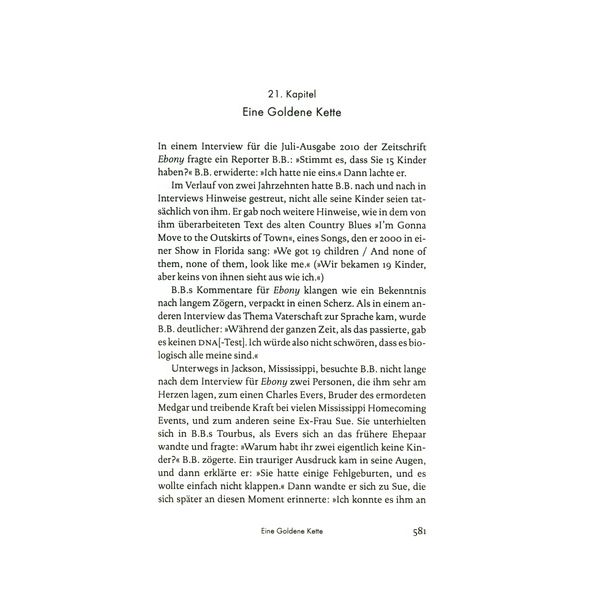 21. Kapitel
Eine Goldene Kette

In einem Interview für die Juli-Ausgabe 2010 der Zeitschrift Ebony fragte ein Reporter B.B.: »Stimmt es, dass Sie 15 Kinder haben?« B.B. erwiderte: »Ich hatte nie eins.« Dann lachte er.

Im Verlauf von zwei Jahrzehnten hatte B.B. nach und nach in Interviews Hinweise gestreut, nicht alle seine Kinder seien tatsächlich von ihm. Er gab noch weitere Hinweise, wie in dem von ihm überarbeiteten Text des alten Country Blues »I'm Gonna Move to the Outskirts of Town«, eines Songs, den er 2000 in einer Show in Florida sang: »We got 19 children / And none of them, none of them, look like me.« (»Wir bekamen 19 Kinder, aber keins von ihnen sieht aus wie ich.«)

B.B.s Kommentare für Ebony klangen wie ein Bekenntnis nach langem Zögern, verpackt in einen Scherz. Als in einem anderen Interview das Thema Vaterschaft zur Sprache kam, wurde B.B. deutlicher: »Während der ganzen Zeit, als das passierte, gab es keinen DNA[-Test]. Ich würde also nicht schwören, dass es biologisch alle meine sind.«

Unterwegs in Jackson, Mississippi, besuchte B.B. nicht lange nach dem Interview für Ebony zwei Personen, die ihm sehr am Herzen lagen, zum einen Charles Evers, Bruder des ermordeten Medgar und treibende Kraft bei vielen Mississippi Homecoming Events, und zum anderen seine Ex-Frau Sue. Sie unterhielten sich in B.B.s Tourbus, als Evers sich an das frühere Ehepaar wandte und fragte: »Warum habt ihr zwei eigentlich keine Kinder?« B.B. zögerte. Ein trauriger Ausdruck kam in seine Augen, und dann erklärte er: »Sie hatte einige Fehlgeburten, und es wollte einfach nicht klappen.« Dann wandte er sich zu Sue, die sich später an diesen Moment erinnerte: »Ich konnte es ihm an

Eine Goldene Kette 581